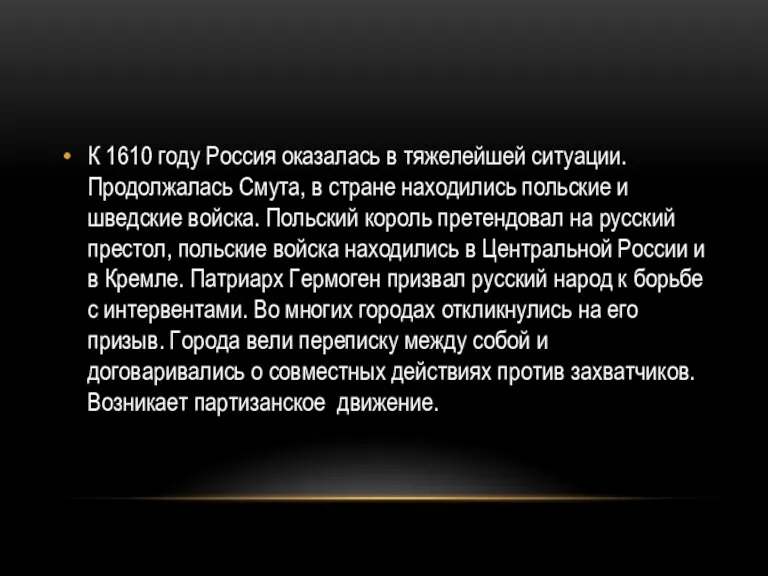 • К 1610 году Россия оказалась в тяжелейшей ситуации. Продолжалась Смута, в стране находились польские и шведские войска. Польский король претендовал на русский престол, польские войска находились в Центральной России и в Кремле. Патриарх Гермоген призвал русский народ к борьбе с интервентами. Во многих городах откликнулись на его призыв. Города вели переписку между собой и договаривались о совместных действиях против захватчиков. Возникает партизанское  движение.